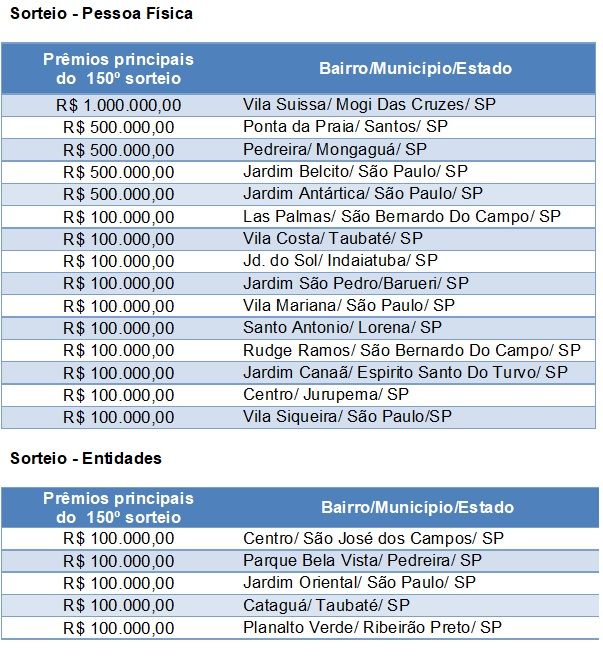 Sorteio - Pessoa Física

| Prêmios principais do 150º sorteio | Bairro/Município/Estado |
|---|---|
| R$ 1.000.000,00 | Vila Suissa/ Mogi Das Cruzes/ SP |
| R$ 500.000,00 | Ponta da Praia/ Santos/ SP |
| R$ 500.000,00 | Pedreira/ Mongaguá/ SP |
| R$ 500.000,00 | Jardim Belcito/ São Paulo/ SP |
| R$ 500.000,00 | Jardim Antártica/ São Paulo/ SP |
| R$ 100.000,00 | Las Palmas/ São Bernardo Do Campo/ SP |
| R$ 100.000,00 | Vila Costa/ Taubaté/ SP |
| R$ 100.000,00 | Jd. do Sol/ Indaiatuba/ SP |
| R$ 100.000,00 | Jardim São Pedro/Barueri/ SP |
| R$ 100.000,00 | Vila Mariana/ São Paulo/ SP |
| R$ 100.000,00 | Santo Antonio/ Lorena/ SP |
| R$ 100.000,00 | Rudge Ramos/ São Bernardo Do Campo/ SP |
| R$ 100.000,00 | Jardim Canaã/ Espirito Santo Do Turvo/ SP |
| R$ 100.000,00 | Centro/ Jurupema/ SP |
| R$ 100.000,00 | Vila Siqueira/ São Paulo/SP |

Sorteio - Entidades

| Prêmios principais do 150º sorteio | Bairro/Município/Estado |
|---|---|
| R$ 100.000,00 | Centro/ São José dos Campos/ SP |
| R$ 100.000,00 | Parque Bela Vista/ Pedreira/ SP |
| R$ 100.000,00 | Jardim Oriental/ São Paulo/ SP |
| R$ 100.000,00 | Cataguá/ Taubaté/ SP |
| R$ 100.000,00 | Planalto Verde/ Ribeirão Preto/ SP |